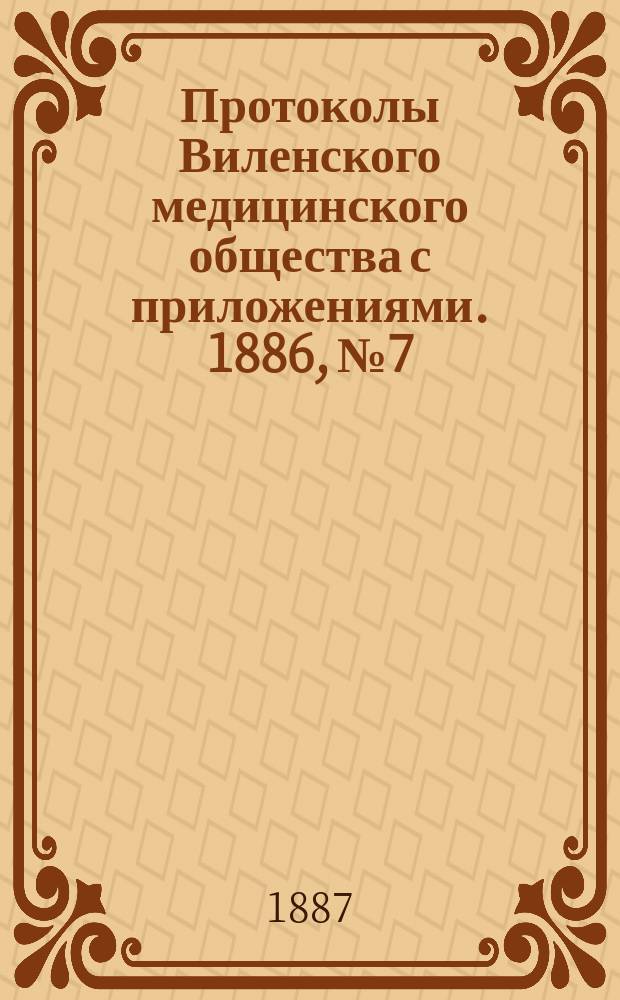 Протоколы Виленского медицинского общества с приложениями. 1886, № 7

1887